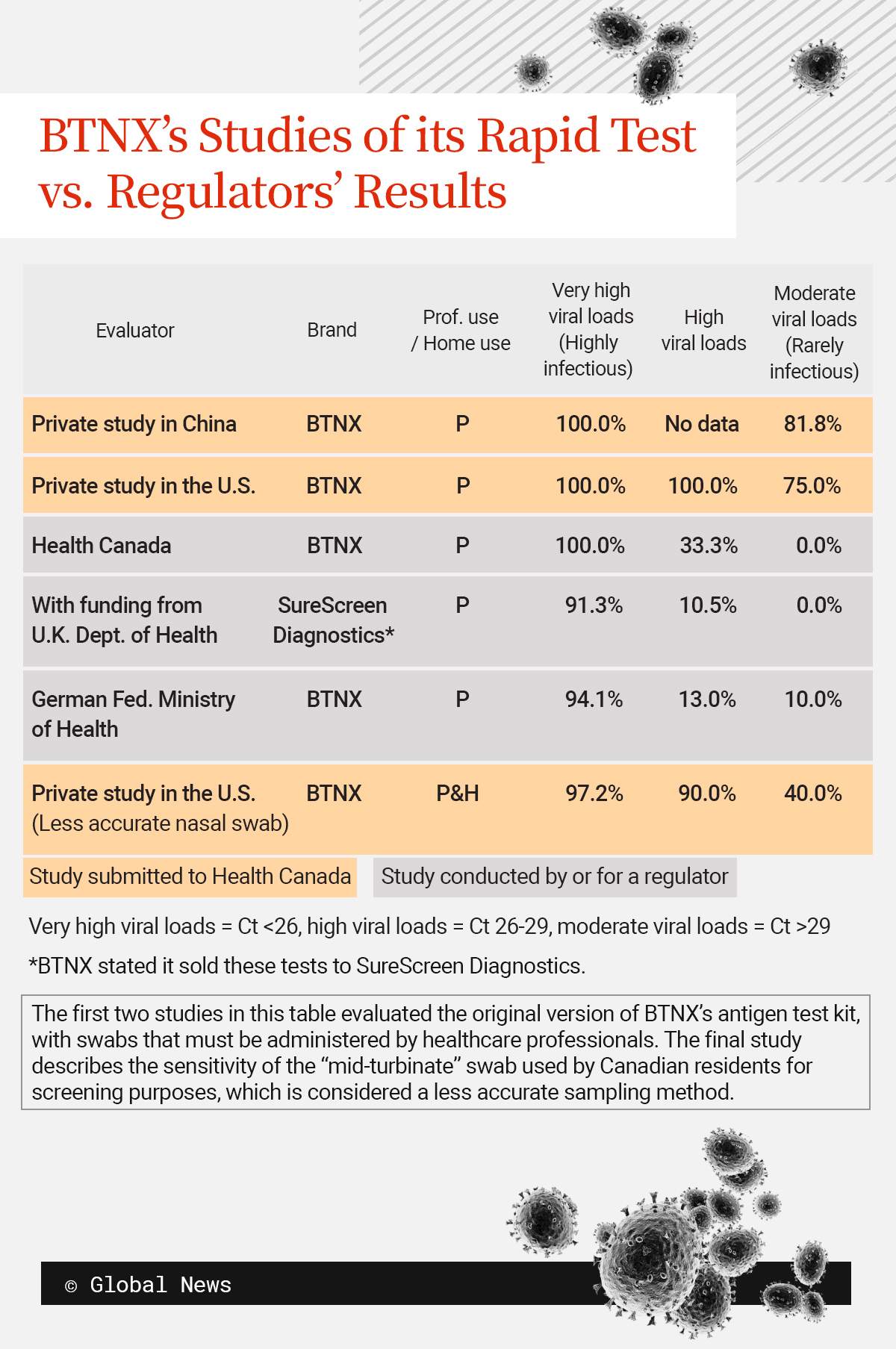 BTNX's Studies of its Rapid Test vs. Regulators' Results

| Evaluator | Brand | Prof. use / Home use | Very high viral loads (Highly infectious) | High viral loads | Moderate viral loads (Rarely infectious) |
|---|---|---|---|---|---|
| Private study in China | BTNX | P | 100.0% | No data | 81.8% |
| Private study in the U.S. | BTNX | P | 100.0% | 100.0% | 75.0% |
| Health Canada | BTNX | P | 100.0% | 33.3% | 0.0% |
| With funding from U.K. Dept. of Health | SureScreen Diagnostics* | P | 91.3% | 10.5% | 0.0% |
| German Fed. Ministry of Health | BTNX | P | 94.1% | 13.0% | 10.0% |
| Private study in the U.S. (Less accurate nasal swab) | BTNX | P&H | 97.2% | 90.0% | 40.0% |

Study submitted to Health Canada

Study conducted by or for a regulator

Very high viral loads = Ct <26, high viral loads = Ct 26-29, moderate viral loads = Ct >29

*BTNX stated it sold these tests to SureScreen Diagnostics.

The first two studies in this table evaluated the original version of BTNX's antigen test kit, with swabs that must be administered by healthcare professionals. The final study describes the sensitivity of the "mid-turbinate" swab used by Canadian residents for screening purposes, which is considered a less accurate sampling method.

© Global News